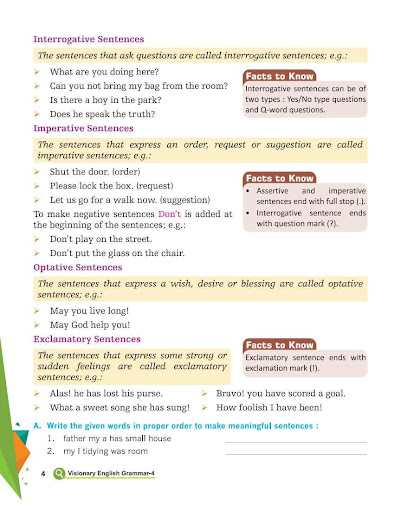 Interrogative Sentences

The sentences that ask questions are called interrogative sentences; e.g.:

➢ What are you doing here?
➢ Can you not bring my bag from the room?
➢ Is there a boy in the park?
➢ Does he speak the truth?

Facts to Know
Interrogative sentences can be of two types : Yes/No type questions and Q-word questions.

Imperative Sentences

The sentences that express an order, request or suggestion are called imperative sentences; e.g.:

➢ Shut the door. (order)
➢ Please lock the box. (request)
➢ Let us go for a walk now. (suggestion)

To make negative sentences Don't is added at the beginning of the sentences; e.g.:

➢ Don't play on the street.
➢ Don't put the glass on the chair.

Facts to Know
• Assertive and imperative sentences end with full stop (.).
• Interrogative sentence ends with question mark (?).

Optative Sentences

The sentences that express a wish, desire or blessing are called optative sentences; e.g.:

➢ May you live long!
➢ May God help you!

Exclamatory Sentences

The sentences that express some strong or sudden feelings are called exclamatory sentences; e.g.:

Facts to Know
Exclamatory sentence ends with exclamation mark (!).

➢ Alas! he has lost his purse.
➢ What a sweet song she has sung!
➢ Bravo! you have scored a goal.
➢ How foolish I have been!

A. Write the given words in proper order to make meaningful sentences :
1. father my a has small house
2. my I tidying was room

4 Visionary English Grammar-4